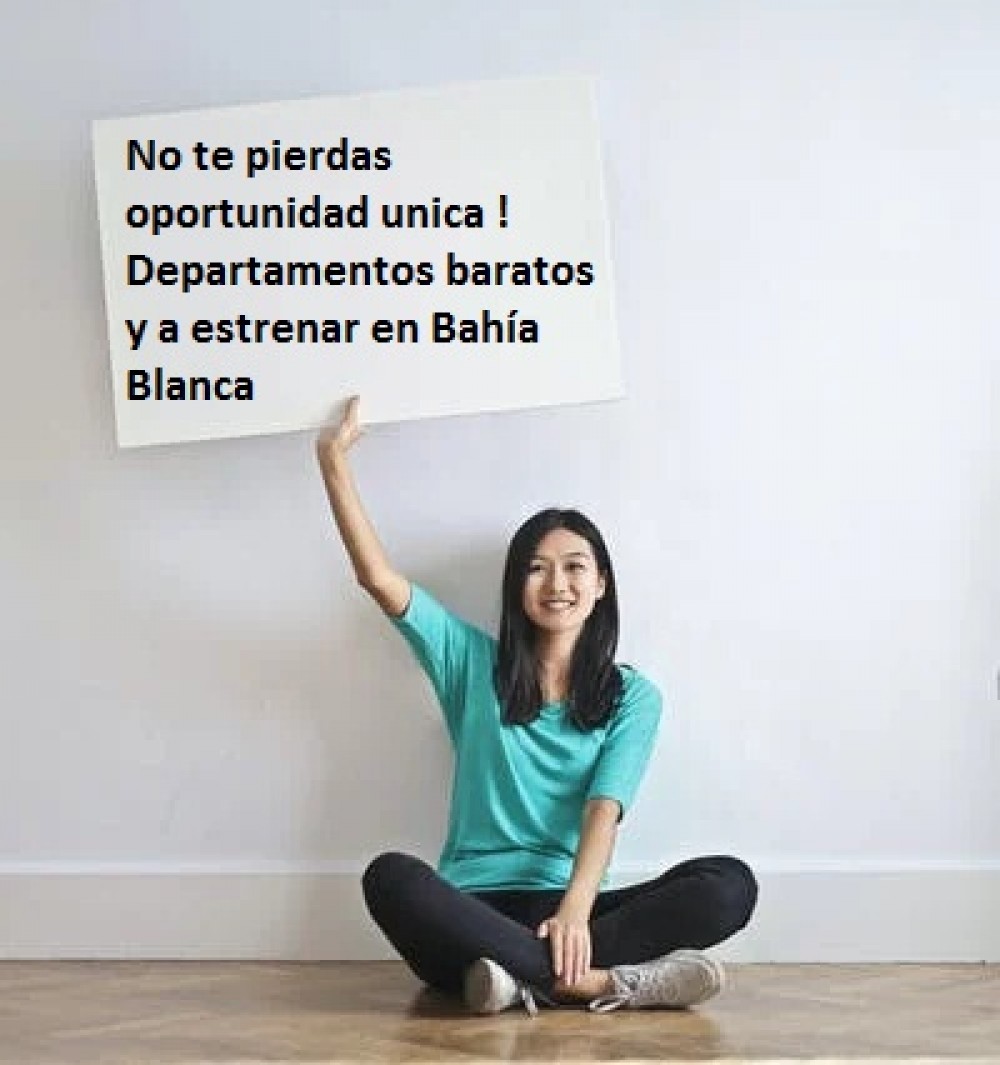 No te pierdas oportunidad unica ! Departamentos baratos y a estrenar en Bahía Blanca